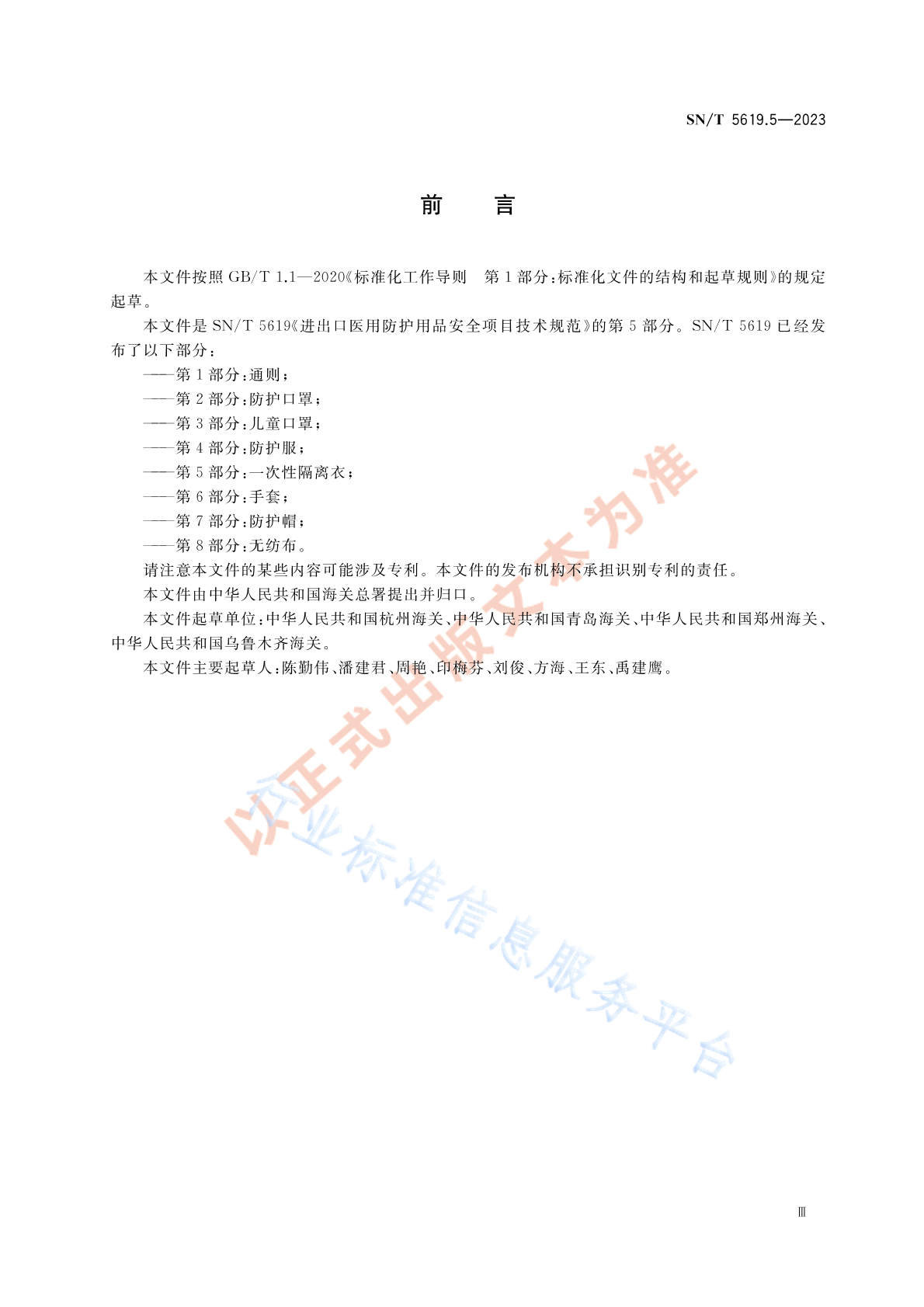 SN/T 5619.5—2023

前　言

本文件按照 GB/T 1.1—2020《标准化工作导则　第 1 部分：标准化文件的结构和起草规则》的规定起草。

本文件是 SN/T 5619《进出口医用防护用品安全项目技术规范》的第 5 部分。SN/T 5619 已经发布了以下部分：

——第 1 部分：通则；

——第 2 部分：防护口罩；

——第 3 部分：儿童口罩；

——第 4 部分：防护服；

——第 5 部分：一次性隔离衣；

——第 6 部分：手套；

——第 7 部分：防护帽；

——第 8 部分：无纺布。

请注意本文件的某些内容可能涉及专利。本文件的发布机构不承担识别专利的责任。

本文件由中华人民共和国海关总署提出并归口。

本文件起草单位：中华人民共和国杭州海关、中华人民共和国青岛海关、中华人民共和国郑州海关、中华人民共和国乌鲁木齐海关。

本文件主要起草人：陈勤伟、潘建君、周艳、印梅芬、刘俊、方海、王东、禹建鹰。

以正式出版文本为准

行业标准信息服务平台

Ⅲ